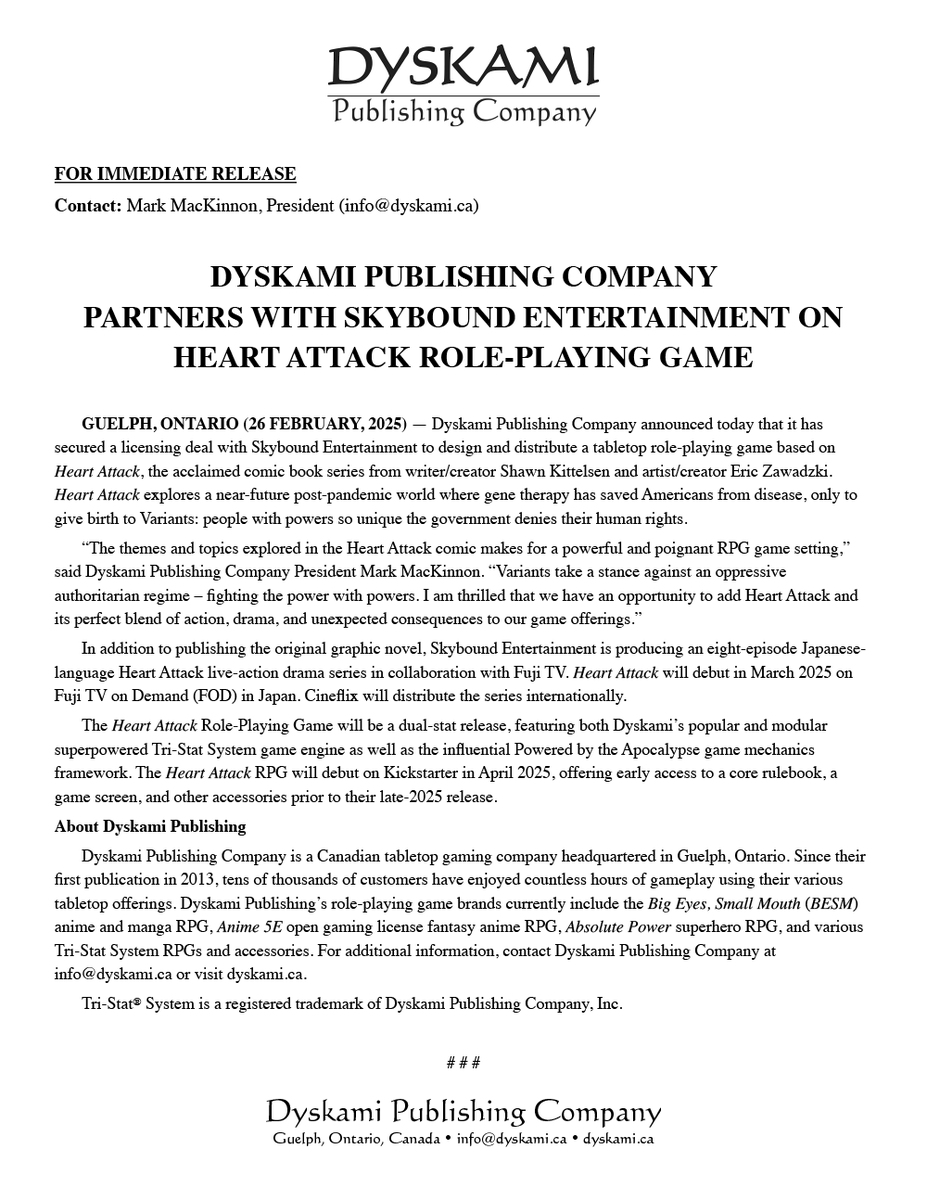 DYSKAMI
Publishing Company

FOR IMMEDIATE RELEASE

Contact: Mark MacKinnon, President (info@dyskami.ca)

DYSKAMI PUBLISHING COMPANY
PARTNERS WITH SKYBOUND ENTERTAINMENT ON
HEART ATTACK ROLE-PLAYING GAME

GUELPH, ONTARIO (26 FEBRUARY, 2025) — Dyskami Publishing Company announced today that it has secured a licensing deal with Skybound Entertainment to design and distribute a tabletop role-playing game based on Heart Attack, the acclaimed comic book series from writer/creator Shawn Kittelsen and artist/creator Eric Zawadzki. Heart Attack explores a near-future post-pandemic world where gene therapy has saved Americans from disease, only to give birth to Variants: people with powers so unique the government denies their human rights.

“The themes and topics explored in the Heart Attack comic makes for a powerful and poignant RPG game setting,” said Dyskami Publishing Company President Mark MacKinnon. “Variants take a stance against an oppressive authoritarian regime – fighting the power with powers. I am thrilled that we have an opportunity to add Heart Attack and its perfect blend of action, drama, and unexpected consequences to our game offerings.”

In addition to publishing the original graphic novel, Skybound Entertainment is producing an eight-episode Japanese-language Heart Attack live-action drama series in collaboration with Fuji TV. Heart Attack will debut in March 2025 on Fuji TV on Demand (FOD) in Japan. Cineflix will distribute the series internationally.

The Heart Attack Role-Playing Game will be a dual-stat release, featuring both Dyskami’s popular and modular superpowered Tri-Stat System game engine as well as the influential Powered by the Apocalypse game mechanics framework. The Heart Attack RPG will debut on Kickstarter in April 2025, offering early access to a core rulebook, a game screen, and other accessories prior to their late-2025 release.

About Dyskami Publishing

Dyskami Publishing Company is a Canadian tabletop gaming company headquartered in Guelph, Ontario. Since their first publication in 2013, tens of thousands of customers have enjoyed countless hours of gameplay using their various tabletop offerings. Dyskami Publishing’s role-playing game brands currently include the Big Eyes, Small Mouth (BESM) anime and manga RPG, Anime 5E open gaming license fantasy anime RPG, Absolute Power superhero RPG, and various Tri-Stat System RPGs and accessories. For additional information, contact Dyskami Publishing Company at info@dyskami.ca or visit dyskami.ca.

Tri-Stat® System is a registered trademark of Dyskami Publishing Company, Inc.

###

Dyskami Publishing Company
Guelph, Ontario, Canada • info@dyskami.ca • dyskami.ca